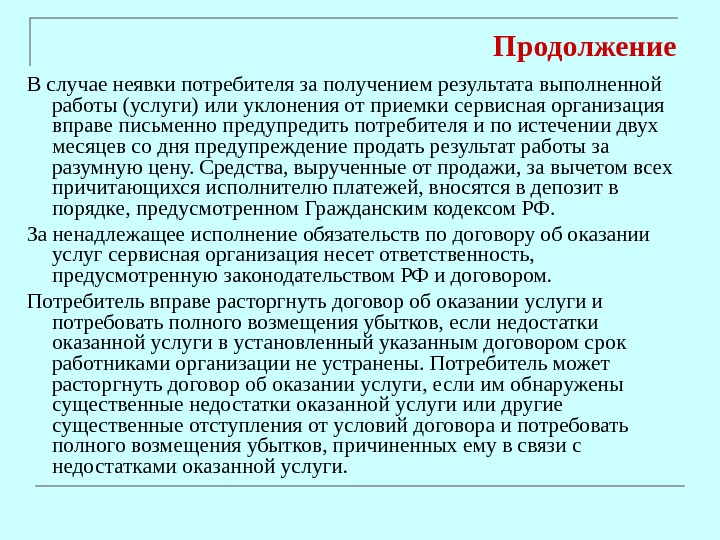 Продолжение

В случае неявки потребителя за получением результата выполненной работы (услуги) или уклонения от приемки сервисная организация вправе письменно предупредить потребителя и по истечении двух месяцев со дня предупреждение продать результат работы за разумную цену. Средства, вырученные от продажи, за вычетом всех причитающихся исполнителю платежей, вносятся в депозит в порядке, предусмотренном Гражданским кодексом РФ.

За ненадлежащее исполнение обязательств по договору об оказании услуг сервисная организация несет ответственность, предусмотренную законодательством РФ и договором.

Потребитель вправе расторгнуть договор об оказании услуги и потребовать полного возмещения убытков, если недостатки оказанной услуги в установленный указанным договором срок работниками организации не устранены. Потребитель может расторгнуть договор об оказании услуги, если им обнаружены существенные недостатки оказанной услуги или другие существенные отступления от условий договора и потребовать полного возмещения убытков, причиненных ему в связи с недостатками оказанной услуги.